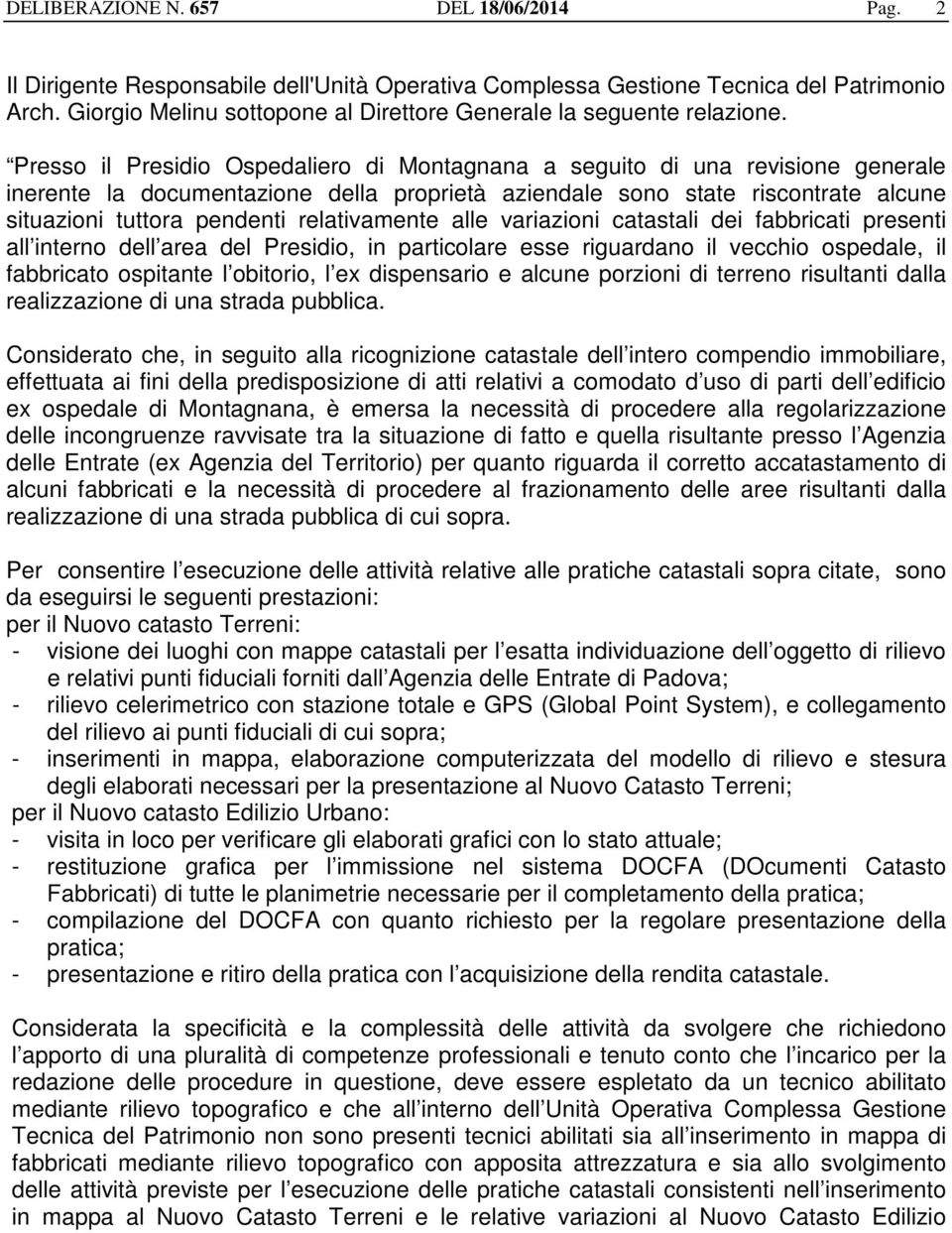 DELIBERAZIONE N. 657 DEL 18/06/2014 Pag. 2

Il Dirigente Responsabile dell'Unità Operativa Complessa Gestione Tecnica del Patrimonio Arch. Giorgio Melinu sottopone al Direttore Generale la seguente relazione.

“Presso il Presidio Ospedaliero di Montagnana a seguito di una revisione generale inerente la documentazione della proprietà aziendale sono state riscontrate alcune situazioni tuttora pendenti relativamente alle variazioni catastali dei fabbricati presenti all interno dell area del Presidio, in particolare esse riguardano il vecchio ospedale, il fabbricato ospitante l obitorio, l ex dispensario e alcune porzioni di terreno risultanti dalla realizzazione di una strada pubblica.

Considerato che, in seguito alla ricognizione catastale dell intero compendio immobiliare, effettuata ai fini della predisposizione di atti relativi a comodato d uso di parti dell edificio ex ospedale di Montagnana, è emersa la necessità di procedere alla regolarizzazione delle incongruenze ravvisate tra la situazione di fatto e quella risultante presso l Agenzia delle Entrate (ex Agenzia del Territorio) per quanto riguarda il corretto accatastamento di alcuni fabbricati e la necessità di procedere al frazionamento delle aree risultanti dalla realizzazione di una strada pubblica di cui sopra.

Per consentire l esecuzione delle attività relative alle pratiche catastali sopra citate, sono da eseguirsi le seguenti prestazioni:
per il Nuovo catasto Terreni:
- visione dei luoghi con mappe catastali per l esatta individuazione dell oggetto di rilievo e relativi punti fiduciali forniti dall Agenzia delle Entrate di Padova;
- rilievo celerimetrico con stazione totale e GPS (Global Point System), e collegamento del rilievo ai punti fiduciali di cui sopra;
- inserimenti in mappa, elaborazione computerizzata del modello di rilievo e stesura degli elaborati necessari per la presentazione al Nuovo Catasto Terreni;
per il Nuovo catasto Edilizio Urbano:
- visita in loco per verificare gli elaborati grafici con lo stato attuale;
- restituzione grafica per l immissione nel sistema DOCFA (DOcumenti Catasto Fabbricati) di tutte le planimetrie necessarie per il completamento della pratica;
- compilazione del DOCFA con quanto richiesto per la regolare presentazione della pratica;
- presentazione e ritiro della pratica con l acquisizione della rendita catastale.

Considerata la specificità e la complessità delle attività da svolgere che richiedono l apporto di una pluralità di competenze professionali e tenuto conto che l incarico per la redazione delle procedure in questione, deve essere espletato da un tecnico abilitato mediante rilievo topografico e che all interno dell Unità Operativa Complessa Gestione Tecnica del Patrimonio non sono presenti tecnici abilitati sia all inserimento in mappa di fabbricati mediante rilievo topografico con apposita attrezzatura e sia allo svolgimento delle attività previste per l esecuzione delle pratiche catastali consistenti nell inserimento in mappa al Nuovo Catasto Terreni e le relative variazioni al Nuovo Catasto Edilizio